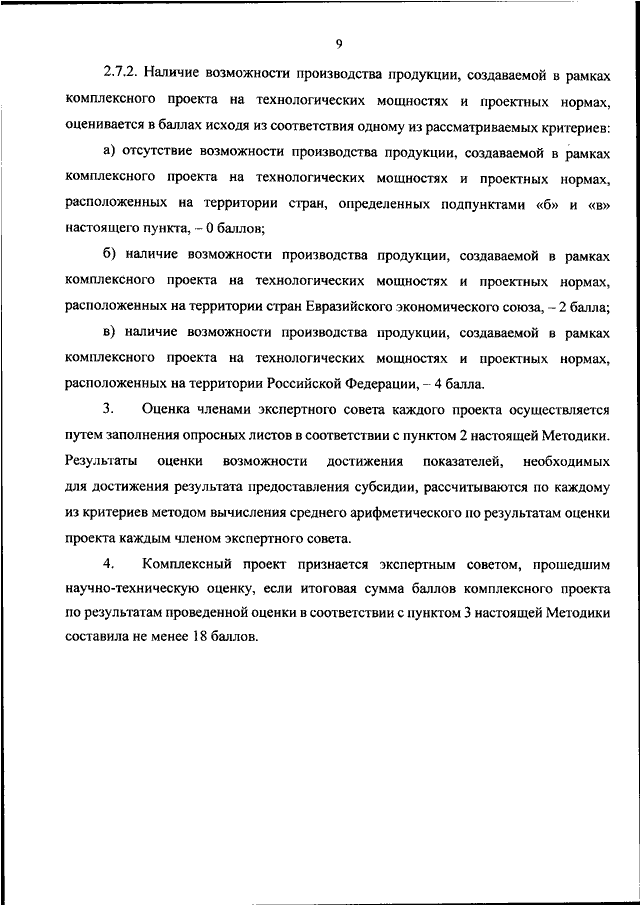 9

2.7.2. Наличие возможности производства продукции, создаваемой в рамках комплексного проекта на технологических мощностях и проектных нормах, оценивается в баллах исходя из соответствия одному из рассматриваемых критериев:

а) отсутствие возможности производства продукции, создаваемой в рамках комплексного проекта на технологических мощностях и проектных нормах, расположенных на территории стран, определенных подпунктами «б» и «в» настоящего пункта, – 0 баллов;

б) наличие возможности производства продукции, создаваемой в рамках комплексного проекта на технологических мощностях и проектных нормах, расположенных на территории стран Евразийского экономического союза, – 2 балла;

в) наличие возможности производства продукции, создаваемой в рамках комплексного проекта на технологических мощностях и проектных нормах, расположенных на территории Российской Федерации, – 4 балла.

3. Оценка членами экспертного совета каждого проекта осуществляется путем заполнения опросных листов в соответствии с пунктом 2 настоящей Методики. Результаты оценки возможности достижения показателей, необходимых для достижения результата предоставления субсидии, рассчитываются по каждому из критериев методом вычисления среднего арифметического по результатам оценки проекта каждым членом экспертного совета.

4. Комплексный проект признается экспертным советом, прошедшим научно-техническую оценку, если итоговая сумма баллов комплексного проекта по результатам проведенной оценки в соответствии с пунктом 3 настоящей Методики составила не менее 18 баллов.